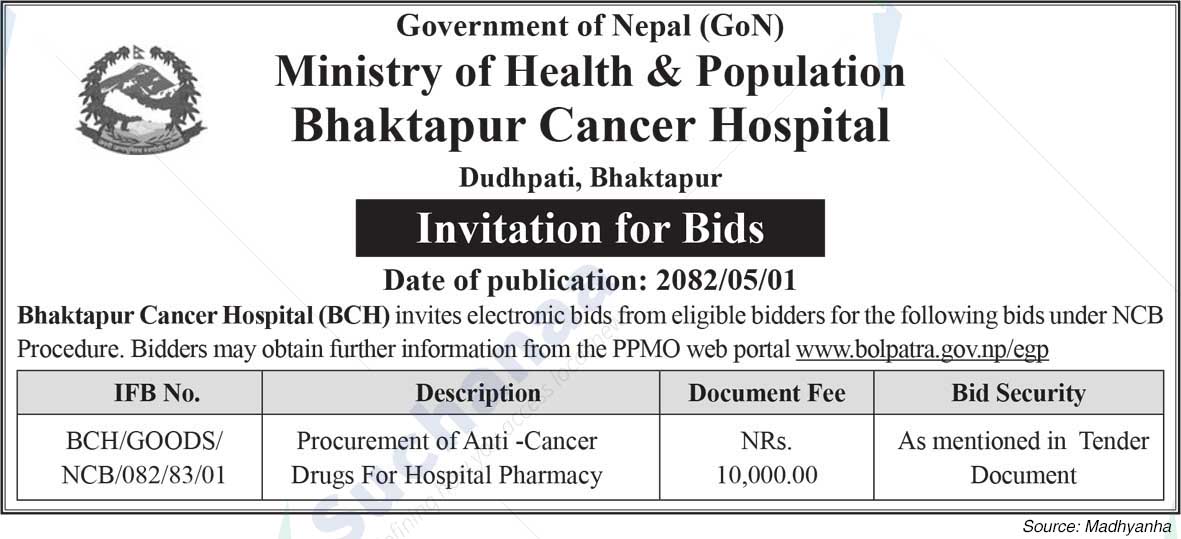 Government of Nepal (GoN)
Ministry of Health & Population
Bhaktapur Cancer Hospital
Dudhpati, Bhaktapur

Invitation for Bids

Date of publication: 2082/05/01

Bhaktapur Cancer Hospital (BCH) invites electronic bids from eligible bidders for the following bids under NCB Procedure. Bidders may obtain further information from the PPMO web portal www.bolpatra.gov.np/egp

| IFB No. | Description | Document Fee | Bid Security |
|---|---|---|---|
| BCH/GOODS/ NCB/082/83/01 | Procurement of Anti -Cancer Drugs For Hospital Pharmacy | NRs. 10,000.00 | As mentioned in Tender Document |

Source: Madhyanha